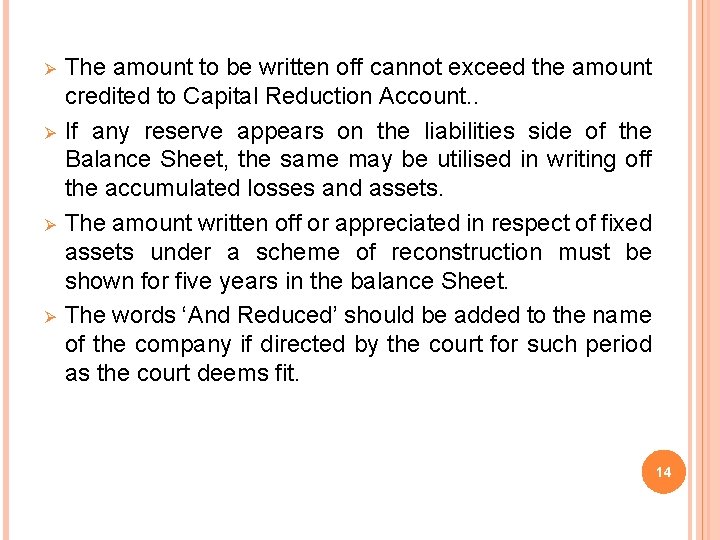 ➢ The amount to be written off cannot exceed the amount credited to Capital Reduction Account..

➢ If any reserve appears on the liabilities side of the Balance Sheet, the same may be utilised in writing off the accumulated losses and assets.

➢ The amount written off or appreciated in respect of fixed assets under a scheme of reconstruction must be shown for five years in the balance Sheet.

➢ The words ‘And Reduced’ should be added to the name of the company if directed by the court for such period as the court deems fit.

14